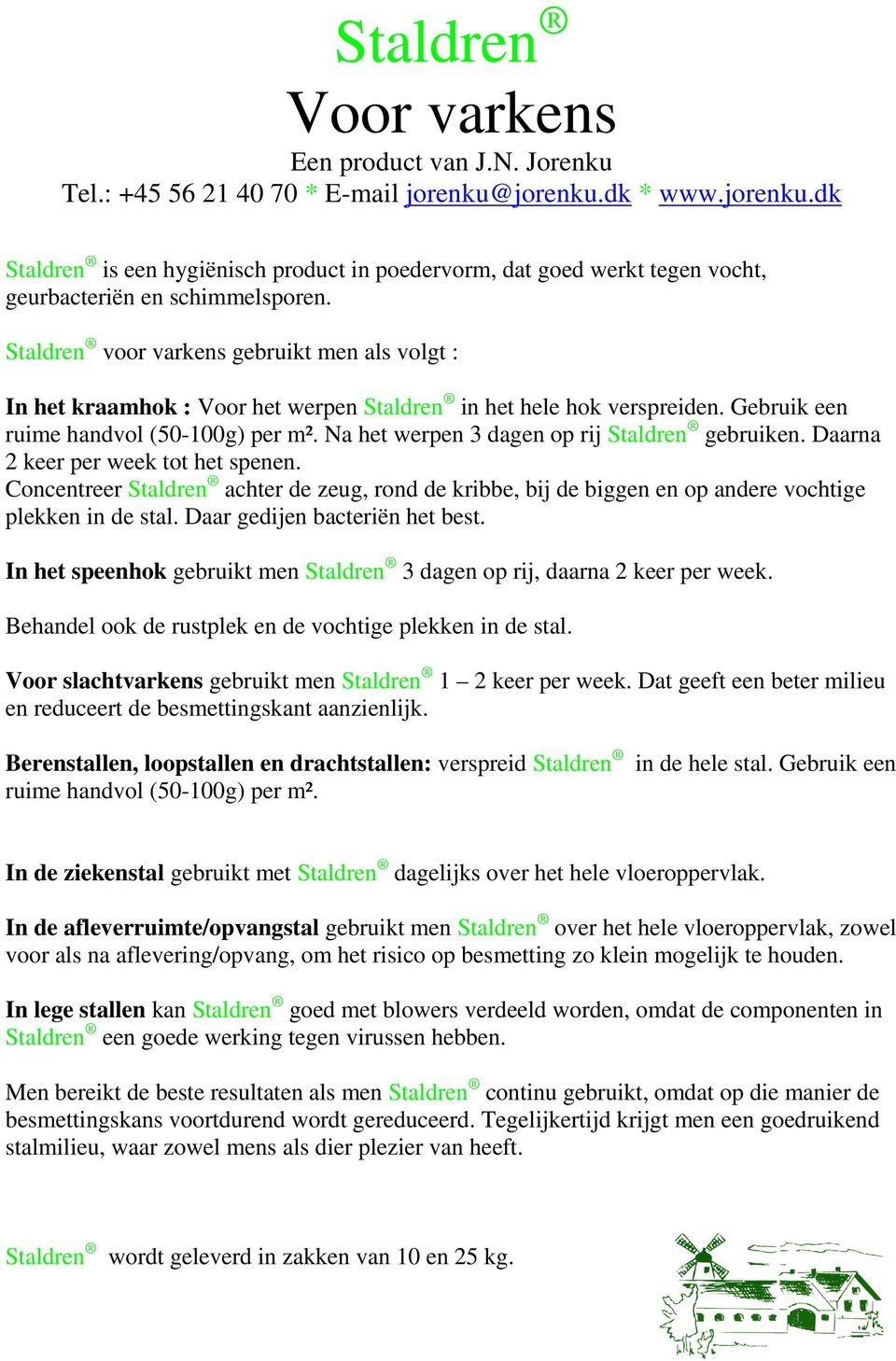 Staldren®
Voor varkens
Een product van J.N. Jorenku
Tel.: +45 56 21 40 70 * E-mail jorenku@jorenku.dk * www.jorenku.dk

Staldren® is een hygiënisch product in poedervorm, dat goed werkt tegen vocht, geurbacteriën en schimmelsporen.

Staldren® voor varkens gebruikt men als volgt :

In het kraamhok : Voor het werpen Staldren® in het hele hok verspreiden. Gebruik een ruime handvol (50-100g) per m². Na het werpen 3 dagen op rij Staldren® gebruiken. Daarna 2 keer per week tot het spenen.
Concentreer Staldren® achter de zeug, rond de kribbe, bij de biggen en op andere vochtige plekken in de stal. Daar gedijen bacteriën het best.

In het speenhok gebruikt men Staldren® 3 dagen op rij, daarna 2 keer per week.

Behandel ook de rustplek en de vochtige plekken in de stal.

Voor slachtvarkens gebruikt men Staldren® 1 – 2 keer per week. Dat geeft een beter milieu en reduceert de besmettingskant aanzienlijk.

Berenstallen, loopstallen en drachtstallen: verspreid Staldren® in de hele stal. Gebruik een ruime handvol (50-100g) per m².

In de ziekenstal gebruikt met Staldren® dagelijks over het hele vloeroppervlak.

In de afleverruimte/opvangstal gebruikt men Staldren® over het hele vloeroppervlak, zowel voor als na aflevering/opvang, om het risico op besmetting zo klein mogelijk te houden.

In lege stallen kan Staldren® goed met blowers verdeeld worden, omdat de componenten in Staldren® een goede werking tegen virussen hebben.

Men bereikt de beste resultaten als men Staldren® continu gebruikt, omdat op die manier de besmettingskans voortdurend wordt gereduceerd. Tegelijkertijd krijgt men een goedruikend stalmilieu, waar zowel mens als dier plezier van heeft.

Staldren® wordt geleverd in zakken van 10 en 25 kg.